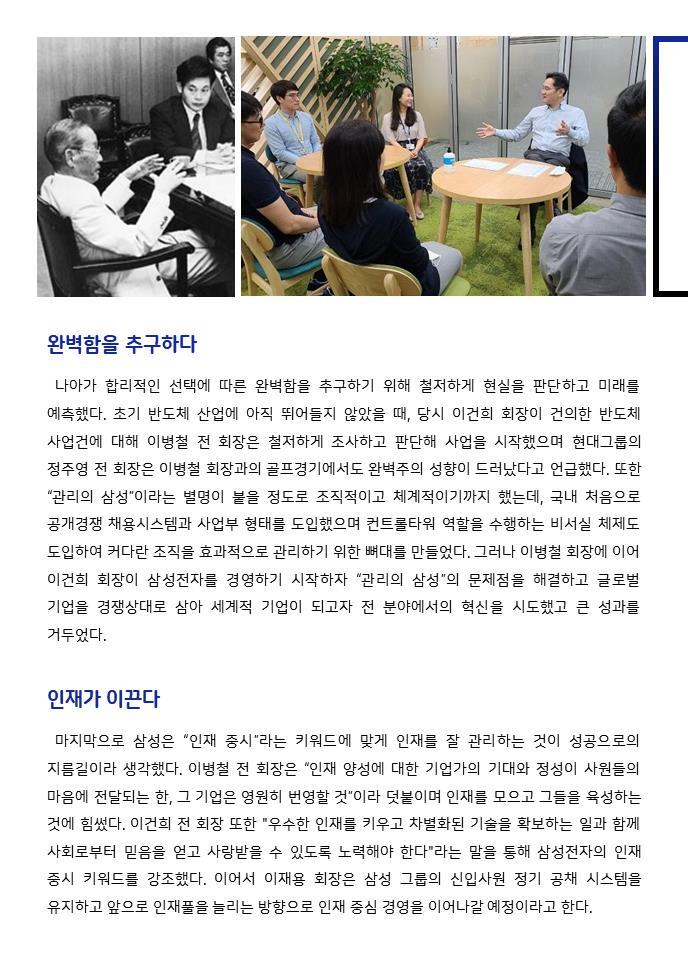 완벽함을 추구하다

나아가 합리적인 선택에 따른 완벽함을 추구하기 위해 철저하게 현실을 판단하고 미래를 예측했다. 초기 반도체 산업에 아직 뛰어들지 않았을 때, 당시 이건희 회장이 건의한 반도체 사업건에 대해 이병철 전 회장은 철저하게 조사하고 판단해 사업을 시작했으며 현대그룹의 정주영 전 회장은 이병철 회장과의 골프경기에서도 완벽주의 성향이 드러났다고 언급했다. 또한 "관리의 삼성"이라는 별명이 붙을 정도로 조직적이고 체계적이기까지 했는데, 국내 처음으로 공개경쟁 채용시스템과 사업부 형태를 도입했으며 컨트롤타워 역할을 수행하는 비서실 체제도 도입하여 커다란 조직을 효과적으로 관리하기 위한 뼈대를 만들었다. 그러나 이병철 회장에 이어 이건희 회장이 삼성전자를 경영하기 시작하자 "관리의 삼성"의 문제점을 해결하고 글로벌 기업을 경쟁상대로 삼아 세계적 기업이 되고자 전 분야에서의 혁신을 시도했고 큰 성과를 거두었다.

인재가 이끈다

마지막으로 삼성은 "인재 중시"라는 키워드에 맞게 인재를 잘 관리하는 것이 성공으로의 지름길이라 생각했다. 이병철 전 회장은 "인재 양성에 대한 기업가의 기대와 정성이 사원들의 마음에 전달되는 한, 그 기업은 영원히 번영할 것"이라 덧붙이며 인재를 모으고 그들을 육성하는 것에 힘썼다. 이건희 전 회장 또한 "우수한 인재를 키우고 차별화된 기술을 확보하는 일과 함께 사회로부터 믿음을 얻고 사랑받을 수 있도록 노력해야 한다"라는 말을 통해 삼성전자의 인재 중시 키워드를 강조했다. 이어서 이재용 회장은 삼성 그룹의 신입사원 정기 공채 시스템을 유지하고 앞으로 인재풀을 늘리는 방향으로 인재 중심 경영을 이어나갈 예정이라고 한다.